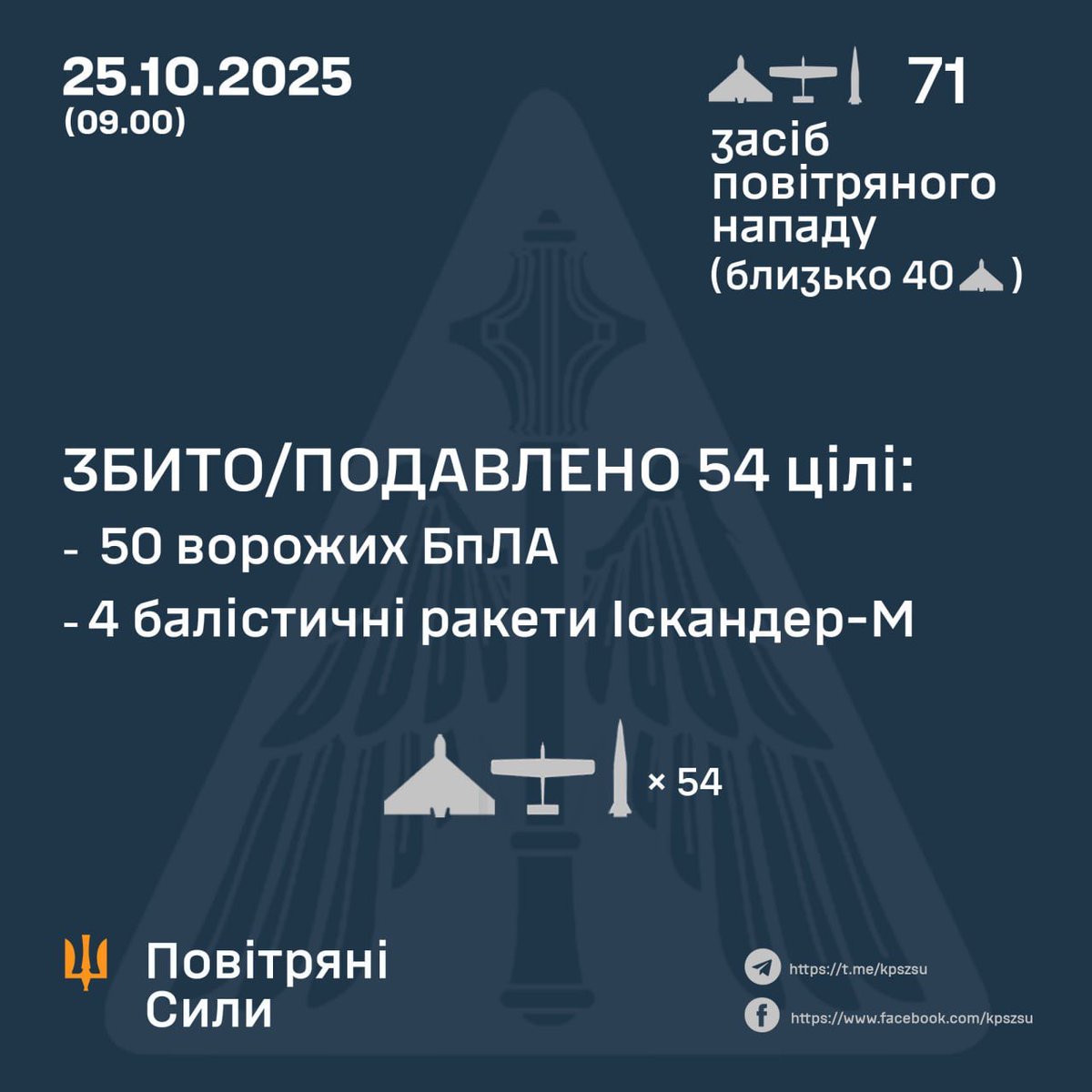 25.10.2025
(09.00)

71
засіб повітряного нападу
(близько 40 )

ЗБИТО/ПОДАВЛЕНО 54 цілі:
- 50 ворожих БпЛА
- 4 балістичні ракети Іскандер-М

× 54

Повітряні Сили

https://t.me/kpszsu
https://www.facebook.com/kpszsu